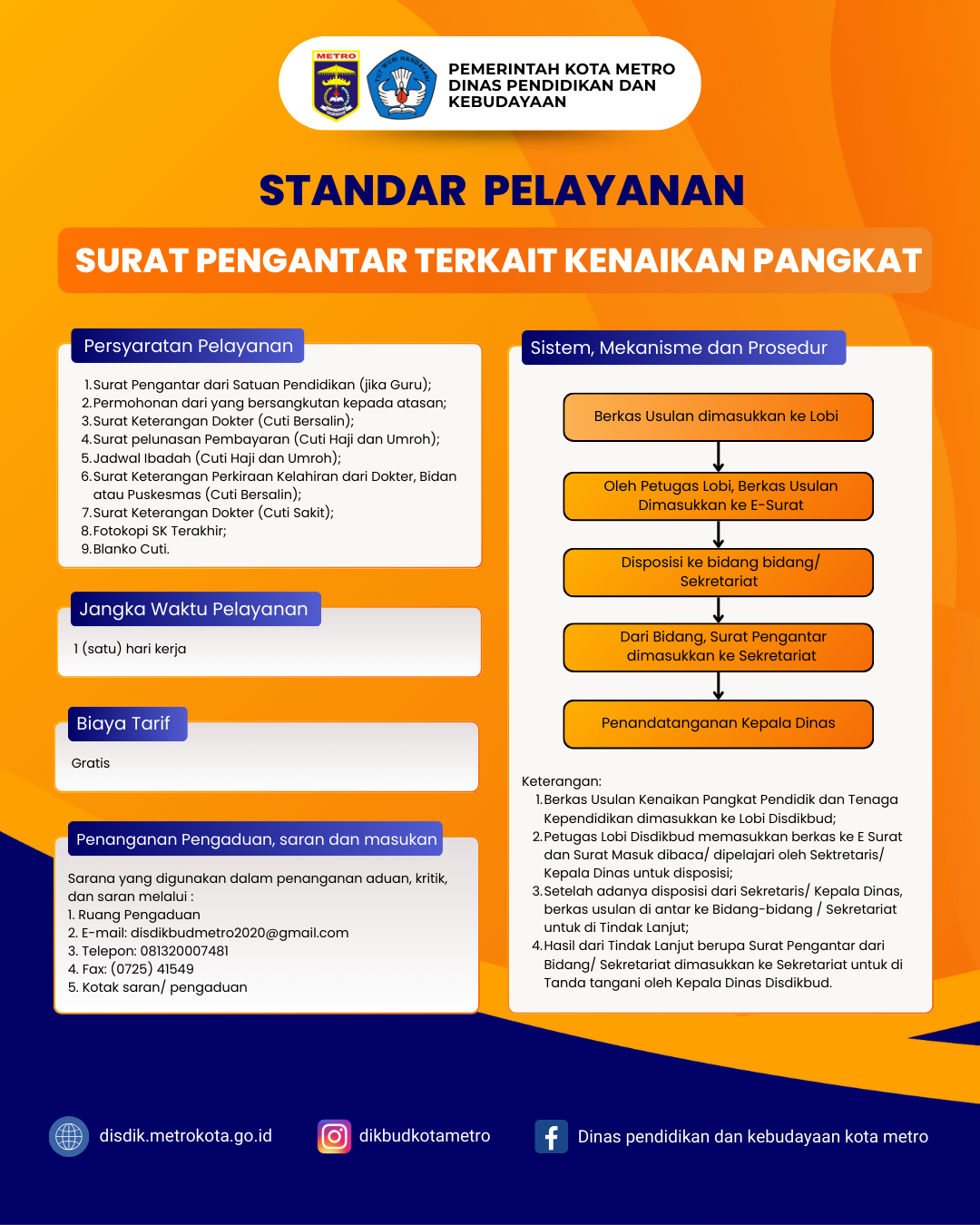 METRO

TUT WURI HANDAYANI

PEMERINTAH KOTA METRO
DINAS PENDIDIKAN DAN KEBUDAYAAN

STANDAR PELAYANAN

SURAT PENGANTAR TERKAIT KENAIKAN PANGKAT

Persyaratan Pelayanan

1. Surat Pengantar dari Satuan Pendidikan (jika Guru);
2. Permohonan dari yang bersangkutan kepada atasan;
3. Surat Keterangan Dokter (Cuti Bersalin);
4. Surat pelunasan Pembayaran (Cuti Haji dan Umroh);
5. Jadwal Ibadah (Cuti Haji dan Umroh);
6. Surat Keterangan Perkiraan Kelahiran dari Dokter, Bidan atau Puskesmas (Cuti Bersalin);
7. Surat Keterangan Dokter (Cuti Sakit);
8. Fotokopi SK Terakhir;
9. Blanko Cuti.

Jangka Waktu Pelayanan

1 (satu) hari kerja

Biaya Tarif

Gratis

Penanganan Pengaduan, saran dan masukan

Sarana yang digunakan dalam penanganan aduan, kritik, dan saran melalui :
1. Ruang Pengaduan
2. E-mail: disdikbudmetro2020@gmail.com
3. Telepon: 081320007481
4. Fax: (0725) 41549
5. Kotak saran/ pengaduan

Sistem, Mekanisme dan Prosedur

Berkas Usulan dimasukkan ke Lobi

Oleh Petugas Lobi, Berkas Usulan Dimasukkan ke E-Surat

Disposisi ke bidang bidang/ Sekretariat

Dari Bidang, Surat Pengantar dimasukkan ke Sekretariat

Penandatanganan Kepala Dinas

Keterangan:
1. Berkas Usulan Kenaikan Pangkat Pendidik dan Tenaga Kependidikan dimasukkan ke Lobi Disdikbud;
2. Petugas Lobi Disdikbud memasukkan berkas ke E Surat dan Surat Masuk dibaca/ dipelajari oleh Sektretaris/ Kepala Dinas untuk disposisi;
3. Setelah adanya disposisi dari Sekretaris/ Kepala Dinas, berkas usulan di antar ke Bidang-bidang / Sekretariat untuk di Tindak Lanjut;
4. Hasil dari Tindak Lanjut berupa Surat Pengantar dari Bidang/ Sekretariat dimasukkan ke Sekretariat untuk di Tanda tangani oleh Kepala Dinas Disdikbud.

disdik.metrokota.go.id

dikbudkotametro

Dinas pendidikan dan kebudayaan kota metro